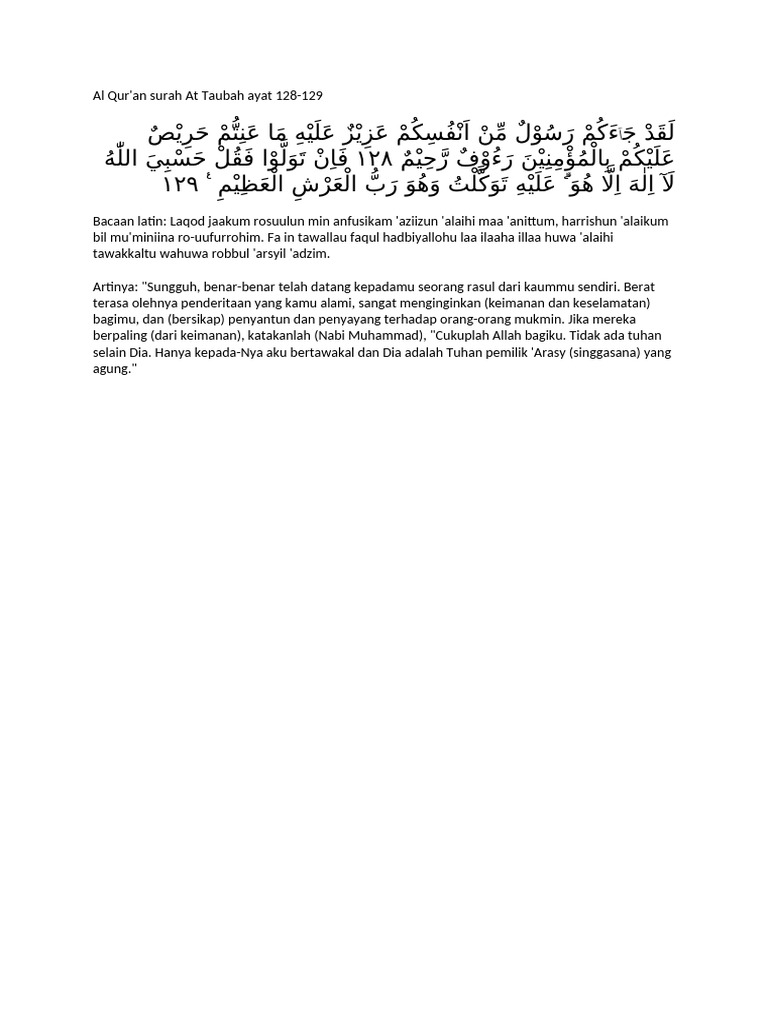 Al Qur'an surah At Taubah ayat 128-129

لَقَدْ جَاۤءَكُمْ رَسُوْلٌ مِّنْ اَنْفُسِكُمْ عَزِيْزٌ عَلَيْهِ مَا عَنِتُّمْ حَرِيْصٌ عَلَيْكُمْ بِالْمُؤْمِنِيْنَ رَءُوْفٌ رَّحِيْمٌ ١٢٨ فَاِنْ تَوَلَّوْا فَقُلْ حَسْبِيَ اللّٰهُ لَآ اِلٰهَ اِلَّا هُوَ ۗ عَلَيْهِ تَوَكَّلْتُ وَهُوَ رَبُّ الْعَرْشِ الْعَظِيْمِ ࣖ ١٢٩

Bacaan latin: Laqod jaakum rosuulun min anfusikam 'aziizun 'alaihi maa 'anittum, harrishun 'alaikum bil mu'miniina ro-uufurrohim. Fa in tawallau faqul hadbiyallohu laa ilaaha illaa huwa 'alaihi tawakkaltu wahuwa robbul 'arsyil 'adzim.

Artinya: "Sungguh, benar-benar telah datang kepadamu seorang rasul dari kaummu sendiri. Berat terasa olehnya penderitaan yang kamu alami, sangat menginginkan (keimanan dan keselamatan) bagimu, dan (bersikap) penyantun dan penyayang terhadap orang-orang mukmin. Jika mereka berpaling (dari keimanan), katakanlah (Nabi Muhammad), "Cukuplah Allah bagiku. Tidak ada tuhan selain Dia. Hanya kepada-Nya aku bertawakal dan Dia adalah Tuhan pemilik 'Arasy (singgasana) yang agung."